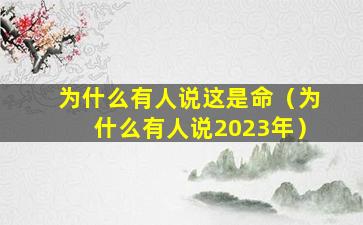 为什么有人说这是命（为什么有人说2023年）